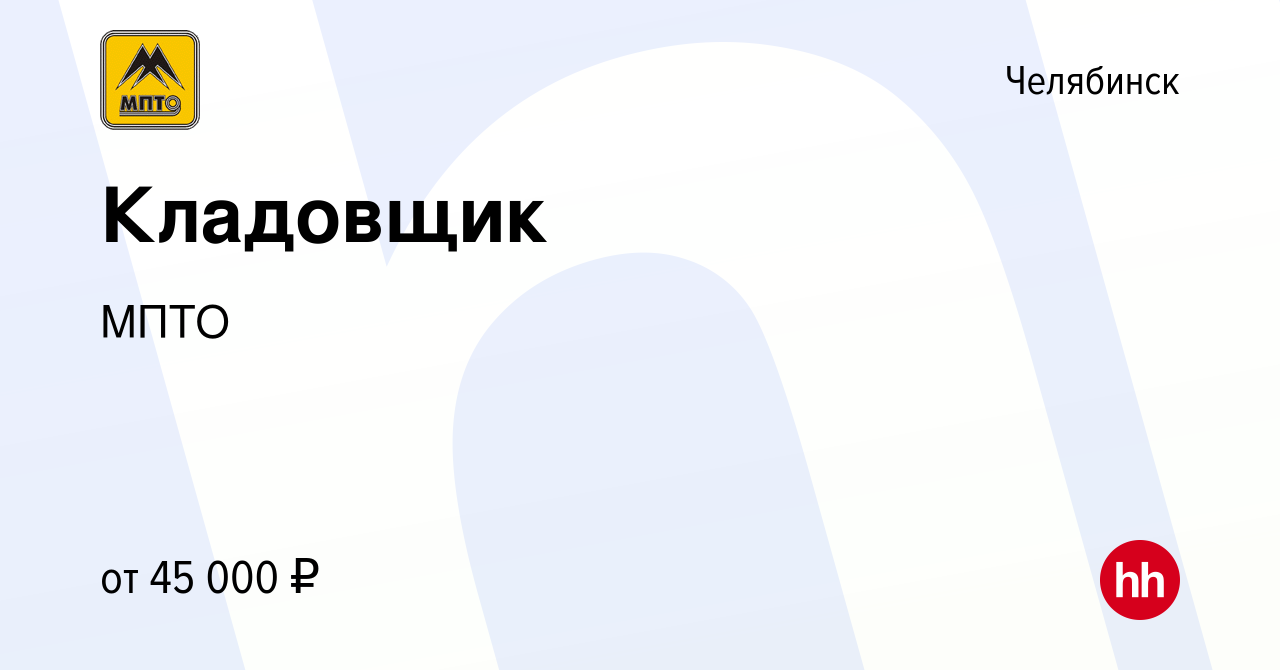 МПТО

Челябинск

Кладовщик

МПТО

от 45 000 ₽

hh